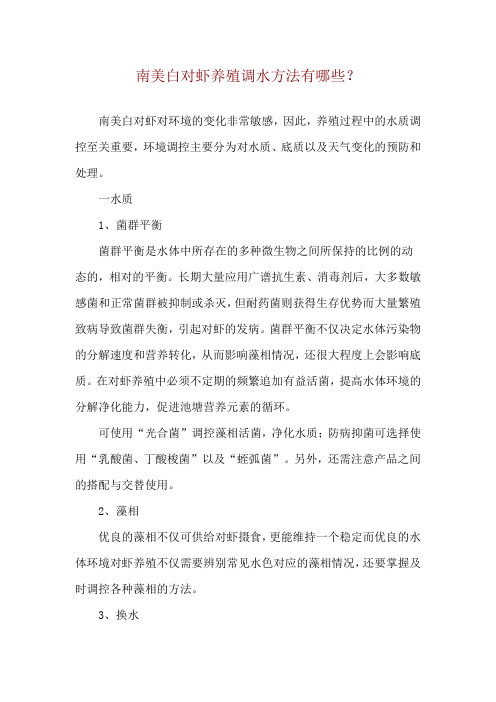 南美白对虾养殖调水方法有哪些？

南美白对虾对环境的变化非常敏感，因此，养殖过程中的水质调控至关重要，环境调控主要分为对水质、底质以及天气变化的预防和处理。

一水质

1、菌群平衡

菌群平衡是水体中所存在的多种微生物之间所保持的比例的动态的，相对的平衡。长期大量应用广谱抗生素、消毒剂后，大多数敏感菌和正常菌群被抑制或杀灭，但耐药菌则获得生存优势而大量繁殖致病导致菌群失衡，引起对虾的发病。菌群平衡不仅决定水体污染物的分解速度和营养转化，从而影响藻相情况，还很大程度上会影响底质。在对虾养殖中必须不定期的频繁追加有益活菌，提高水体环境的分解净化能力，促进池塘营养元素的循环。

可使用“光合菌”调控藻相活菌，净化水质；防病抑菌可选择使用“乳酸菌、丁酸梭菌”以及“蛭弧菌”。另外，还需注意产品之间的搭配与交替使用。

2、藻相

优良的藻相不仅可供给对虾摄食，更能维持一个稳定而优良的水体环境对虾养殖不仅需要辨别常见水色对应的藻相情况，还要掌握及时调控各种藻相的方法。

3、换水